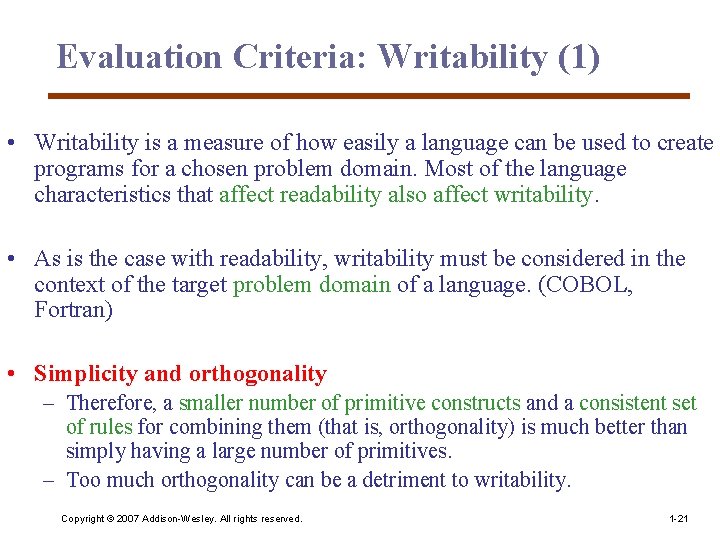 Evaluation Criteria: Writability (1)

• Writability is a measure of how easily a language can be used to create programs for a chosen problem domain. Most of the language characteristics that affect readability also affect writability.

• As is the case with readability, writability must be considered in the context of the target problem domain of a language. (COBOL, Fortran)

• Simplicity and orthogonality
– Therefore, a smaller number of primitive constructs and a consistent set of rules for combining them (that is, orthogonality) is much better than simply having a large number of primitives.
– Too much orthogonality can be a detriment to writability.

Copyright © 2007 Addison-Wesley. All rights reserved.

1-21